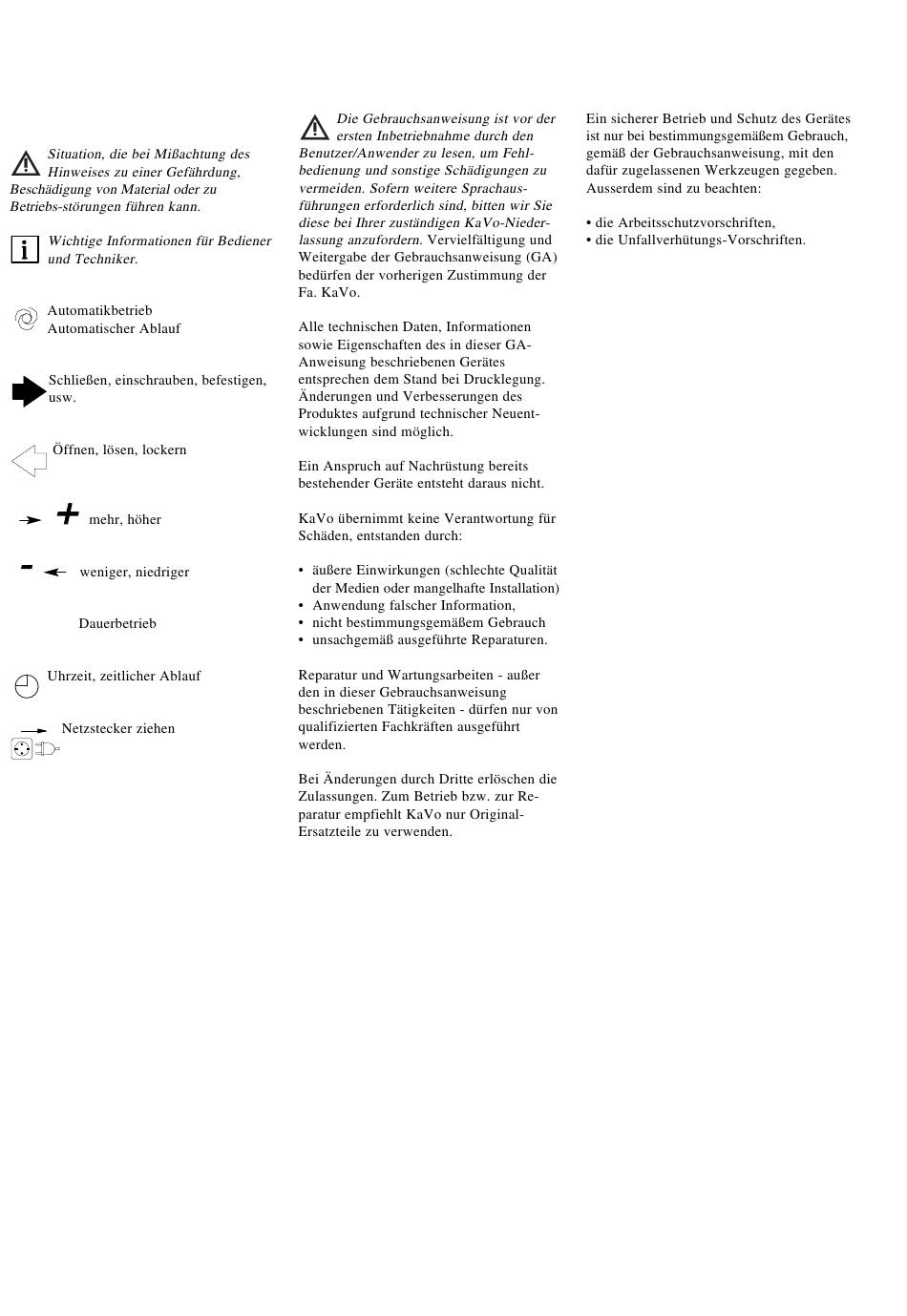 Situation, die bei Mißachtung des Hinweises zu einer Gefährdung, Beschädigung von Material oder zu Betriebs-störungen führen kann.

Wichtige Informationen für Bediener und Techniker.

Automatikbetrieb
Automatischer Ablauf

Schließen, einschrauben, befestigen, usw.

Öffnen, lösen, lockern

+ mehr, höher

- weniger, niedriger

Dauerbetrieb

Uhrzeit, zeitlicher Ablauf

Netzstecker ziehen

Die Gebrauchsanweisung ist vor der ersten Inbetriebnahme durch den Benutzer/Anwender zu lesen, um Fehlbedienung und sonstige Schädigungen zu vermeiden. Sofern weitere Sprachausführungen erforderlich sind, bitten wir Sie diese bei Ihrer zuständigen KaVo-Niederlassung anzufordern. Vervielfältigung und Weitergabe der Gebrauchsanweisung (GA) bedürfen der vorherigen Zustimmung der Fa. KaVo.

Alle technischen Daten, Informationen sowie Eigenschaften des in dieser GA-Anweisung beschriebenen Gerätes entsprechen dem Stand bei Drucklegung. Änderungen und Verbesserungen des Produktes aufgrund technischer Neuentwicklungen sind möglich.

Ein Anspruch auf Nachrüstung bereits bestehender Geräte entsteht daraus nicht.

KaVo übernimmt keine Verantwortung für Schäden, entstanden durch:

• äußere Einwirkungen (schlechte Qualität der Medien oder mangelhafte Installation)
• Anwendung falscher Information,
• nicht bestimmungsgemäßem Gebrauch
• unsachgemäß ausgeführte Reparaturen.

Reparatur und Wartungsarbeiten - außer den in dieser Gebrauchsanweisung beschriebenen Tätigkeiten - dürfen nur von qualifizierten Fachkräften ausgeführt werden.

Bei Änderungen durch Dritte erlöschen die Zulassungen. Zum Betrieb bzw. zur Reparatur empfiehlt KaVo nur Original-Ersatzteile zu verwenden.

Ein sicherer Betrieb und Schutz des Gerätes ist nur bei bestimmungsgemäßem Gebrauch, gemäß der Gebrauchsanweisung, mit den dafür zugelassenen Werkzeugen gegeben. Ausserdem sind zu beachten:

• die Arbeitsschutzvorschriften,
• die Unfallverhütungs-Vorschriften.